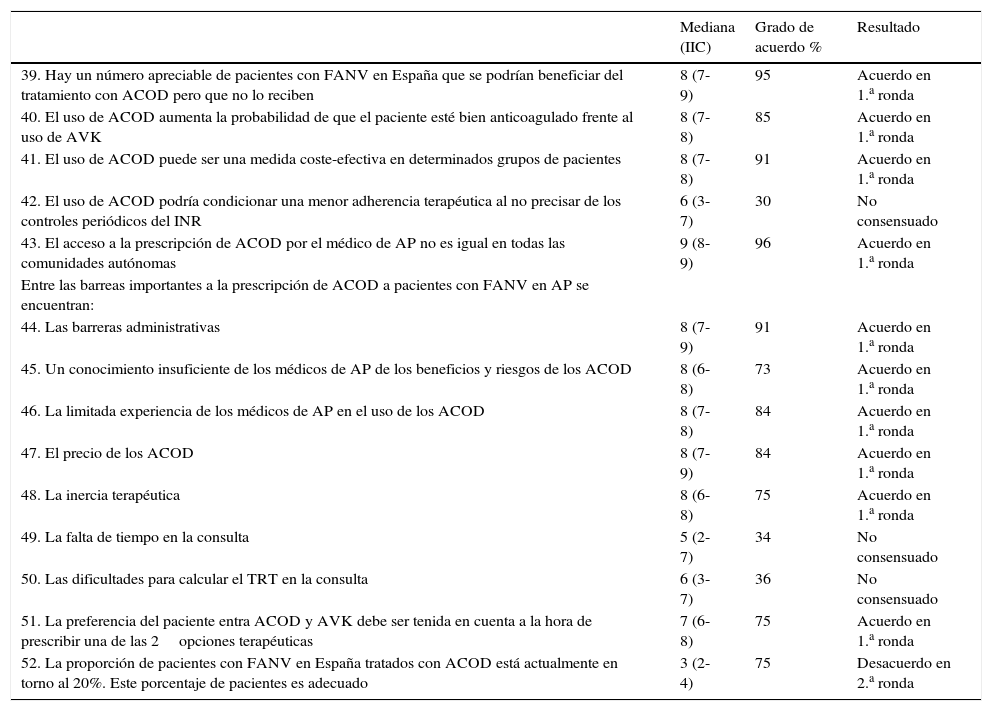 |  | Mediana (IIC) | Grado de acuerdo % | Resultado |
|---|---|---|---|
| 39. Hay un número apreciable de pacientes con FANV en España que se podrían beneficiar del tratamiento con ACOD pero que no lo reciben | 8 (7-9) | 95 | Acuerdo en 1.ª ronda |
| 40. El uso de ACOD aumenta la probabilidad de que el paciente esté bien anticoagulado frente al uso de AVK | 8 (7-8) | 85 | Acuerdo en 1.ª ronda |
| 41. El uso de ACOD puede ser una medida coste-efectiva en determinados grupos de pacientes | 8 (7-8) | 91 | Acuerdo en 1.ª ronda |
| 42. El uso de ACOD podría condicionar una menor adherencia terapéutica al no precisar de los controles periódicos del INR | 6 (3-7) | 30 | No consensuado |
| 43. El acceso a la prescripción de ACOD por el médico de AP no es igual en todas las comunidades autónomas | 9 (8-9) | 96 | Acuerdo en 1.ª ronda |
| Entre las barreas importantes a la prescripción de ACOD a pacientes con FANV en AP se encuentran: | | | |
| 44. Las barreras administrativas | 8 (7-9) | 91 | Acuerdo en 1.ª ronda |
| 45. Un conocimiento insuficiente de los médicos de AP de los beneficios y riesgos de los ACOD | 8 (6-8) | 73 | Acuerdo en 1.ª ronda |
| 46. La limitada experiencia de los médicos de AP en el uso de los ACOD | 8 (7-8) | 84 | Acuerdo en 1.ª ronda |
| 47. El precio de los ACOD | 8 (7-9) | 84 | Acuerdo en 1.ª ronda |
| 48. La inercia terapéutica | 8 (6-8) | 75 | Acuerdo en 1.ª ronda |
| 49. La falta de tiempo en la consulta | 5 (2-7) | 34 | No consensuado |
| 50. Las dificultades para calcular el TRT en la consulta | 6 (3-7) | 36 | No consensuado |
| 51. La preferencia del paciente entra ACOD y AVK debe ser tenida en cuenta a la hora de prescribir una de las 2 opciones terapéuticas | 7 (6-8) | 75 | Acuerdo en 1.ª ronda |
| 52. La proporción de pacientes con FANV en España tratados con ACOD está actualmente en torno al 20%. Este porcentaje de pacientes es adecuado | 3 (2-4) | 75 | Desacuerdo en 2.ª ronda |